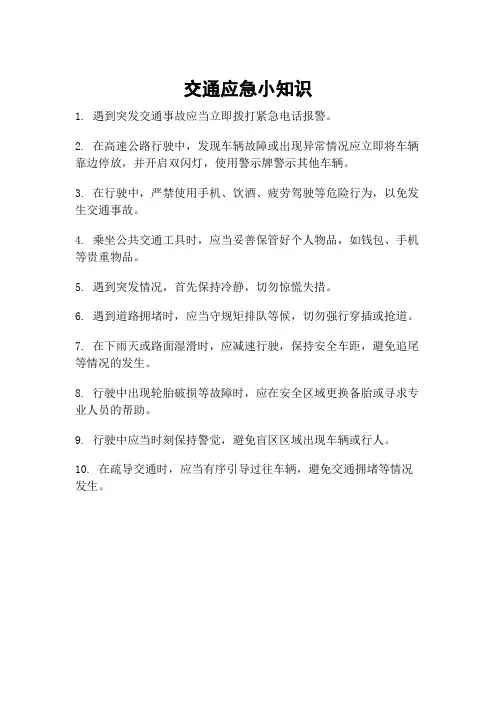 交通应急小知识

1. 遇到突发交通事故应当立即拨打紧急电话报警。

2. 在高速公路行驶中，发现车辆故障或出现异常情况应立即将车辆靠边停放，并开启双闪灯，使用警示牌警示其他车辆。

3. 在行驶中，严禁使用手机、饮酒、疲劳驾驶等危险行为，以免发生交通事故。

4. 乘坐公共交通工具时，应当妥善保管好个人物品，如钱包、手机等贵重物品。

5. 遇到突发情况，首先保持冷静，切勿惊慌失措。

6. 遇到道路拥堵时，应当守规矩排队等候，切勿强行穿插或抢道。

7. 在下雨天或路面湿滑时，应减速行驶，保持安全车距，避免追尾等情况的发生。

8. 行驶中出现轮胎破损等故障时，应在安全区域更换备胎或寻求专业人员的帮助。

9. 行驶中应当时刻保持警觉，避免盲区区域出现车辆或行人。

10. 在疏导交通时，应当有序引导过往车辆，避免交通拥堵等情况发生。